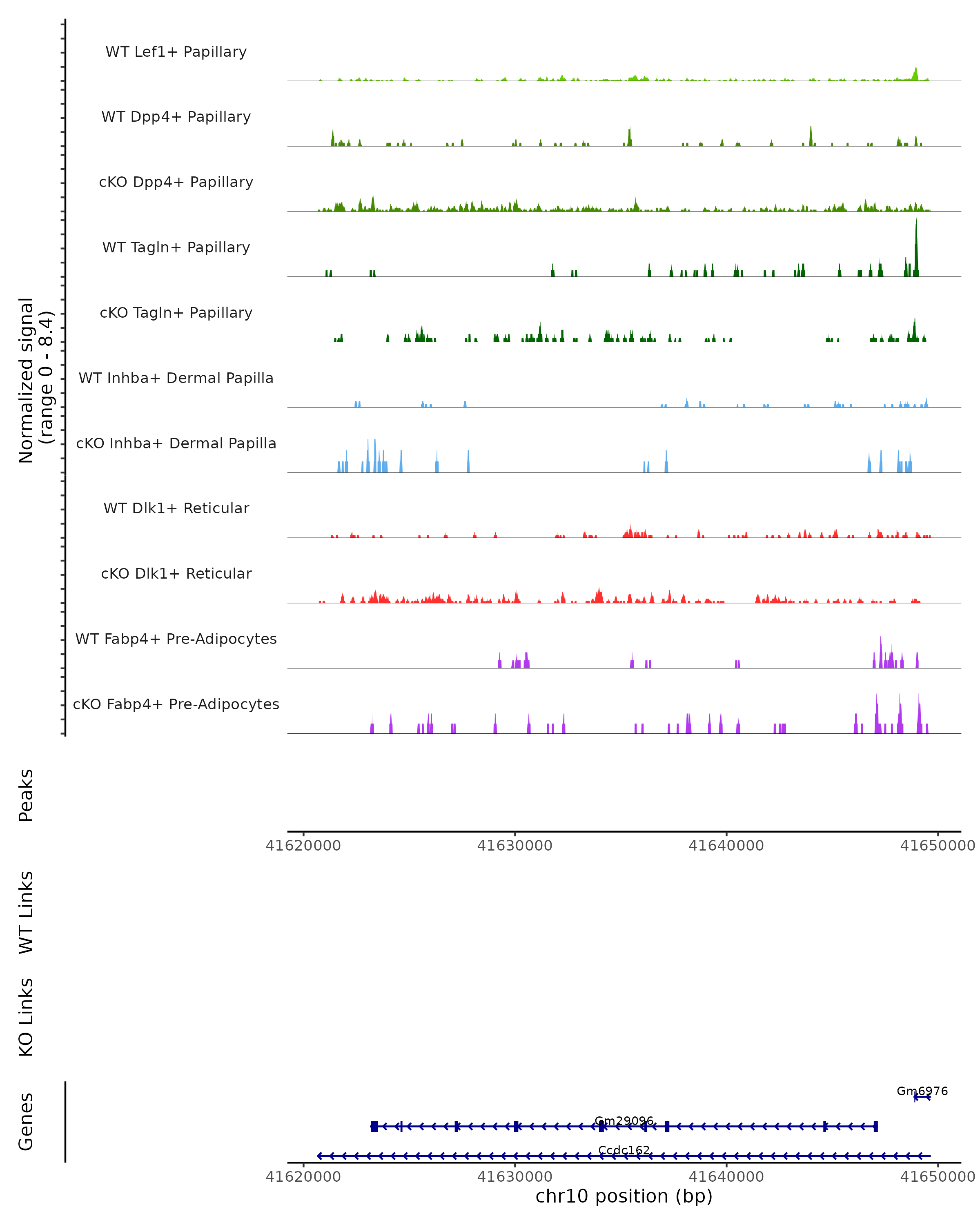 Normalized signal
(range 0 - 8.4)

WT Lef1+ Papillary

WT Dpp4+ Papillary

cKO Dpp4+ Papillary

WT Tagln+ Papillary

cKO Tagln+ Papillary

WT Inhba+ Dermal Papilla

cKO Inhba+ Dermal Papilla

WT Dlk1+ Reticular

cKO Dlk1+ Reticular

WT Fabp4+ Pre-Adipocytes

cKO Fabp4+ Pre-Adipocytes

Peaks

41620000 41630000 41640000 41650000

WT Links

KO Links

Genes

Gm6976

Gm29096

Ccdc162

41620000 41630000 41640000 41650000

chr10 position (bp)